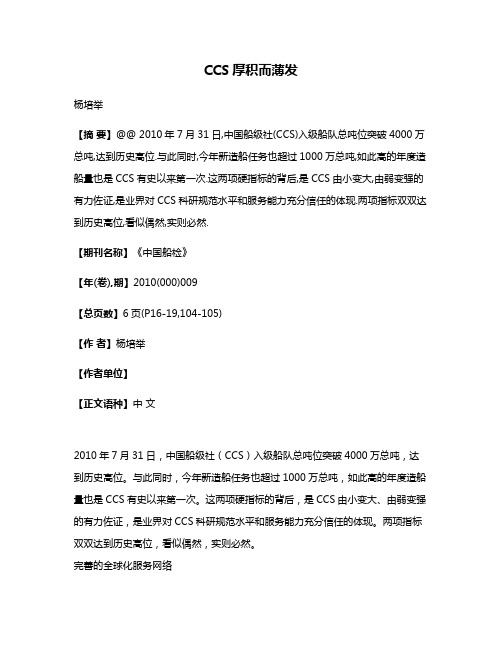 CCS 厚积而薄发

杨培举

【摘 要】@@ 2010 年 7 月 31 日,中国船级社(CCS)入级船队总吨位突破 4000 万总吨,达到历史高位.与此同时,今年新造船任务也超过 1000 万总吨,如此高的年度造船量也是 CCS 有史以来第一次.这两项硬指标的背后,是 CCS 由小变大,由弱变强的有力佐证,是业界对 CCS 科研规范水平和服务能力充分信任的体现.两项指标双双达到历史高位,看似偶然,实则必然.

【期刊名称】《中国船检》

【年(卷),期】2010(000)009

【总页数】6 页(P16-19,104-105)

【作 者】杨培举

【作者单位】

【正文语种】中 文

2010 年 7 月 31 日，中国船级社（CCS）入级船队总吨位突破 4000 万总吨，达到历史高位。与此同时，今年新造船任务也超过 1000 万总吨，如此高的年度造船量也是 CCS 有史以来第一次。这两项硬指标的背后，是 CCS 由小变大、由弱变强的有力佐证，是业界对 CCS 科研规范水平和服务能力充分信任的体现。两项指标双双达到历史高位，看似偶然，实则必然。
完善的全球化服务网络